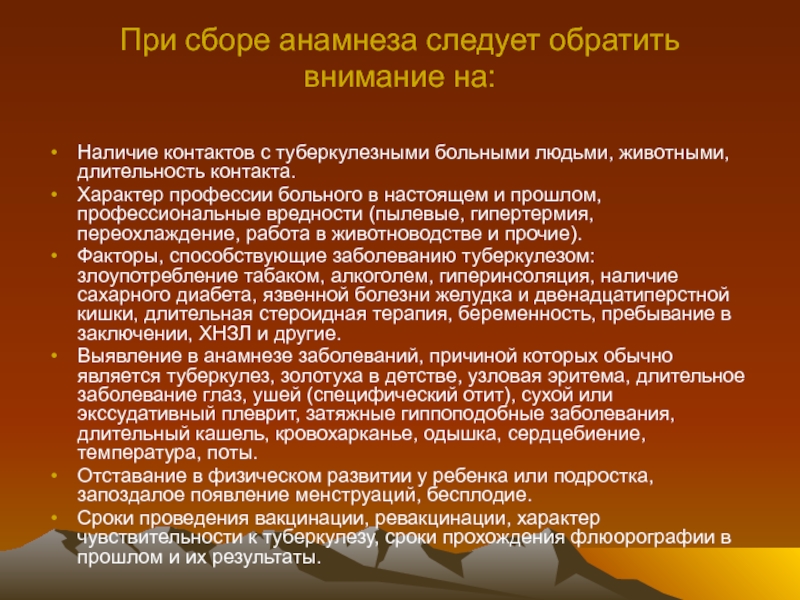 При сборе анамнеза следует обратить внимание на:

• Наличие контактов с туберкулезными больными людьми, животными, длительность контакта.
• Характер профессии больного в настоящем и прошлом, профессиональные вредности (пылевые, гипертермия, переохлаждение, работа в животноводстве и прочие).
• Факторы, способствующие заболеванию туберкулезом: злоупотребление табаком, алкоголем, гиперинсоляция, наличие сахарного диабета, язвенной болезни желудка и двенадцатиперстной кишки, длительная стероидная терапия, беременность, пребывание в заключении, ХНЗЛ и другие.
• Выявление в анамнезе заболеваний, причиной которых обычно является туберкулез, золотуха в детстве, узловая эритема, длительное заболевание глаз, ушей (специфический отит), сухой или экссудативный плеврит, затяжные гиппоподобные заболевания, длительный кашель, кровохарканье, одышка, сердцебиение, температура, поты.
• Отставание в физическом развитии у ребенка или подростка, запоздалое появление менструаций, бесплодие.
• Сроки проведения вакцинации, ревакцинации, характер чувствительности к туберкулезу, сроки прохождения флюорографии в прошлом и их результаты.